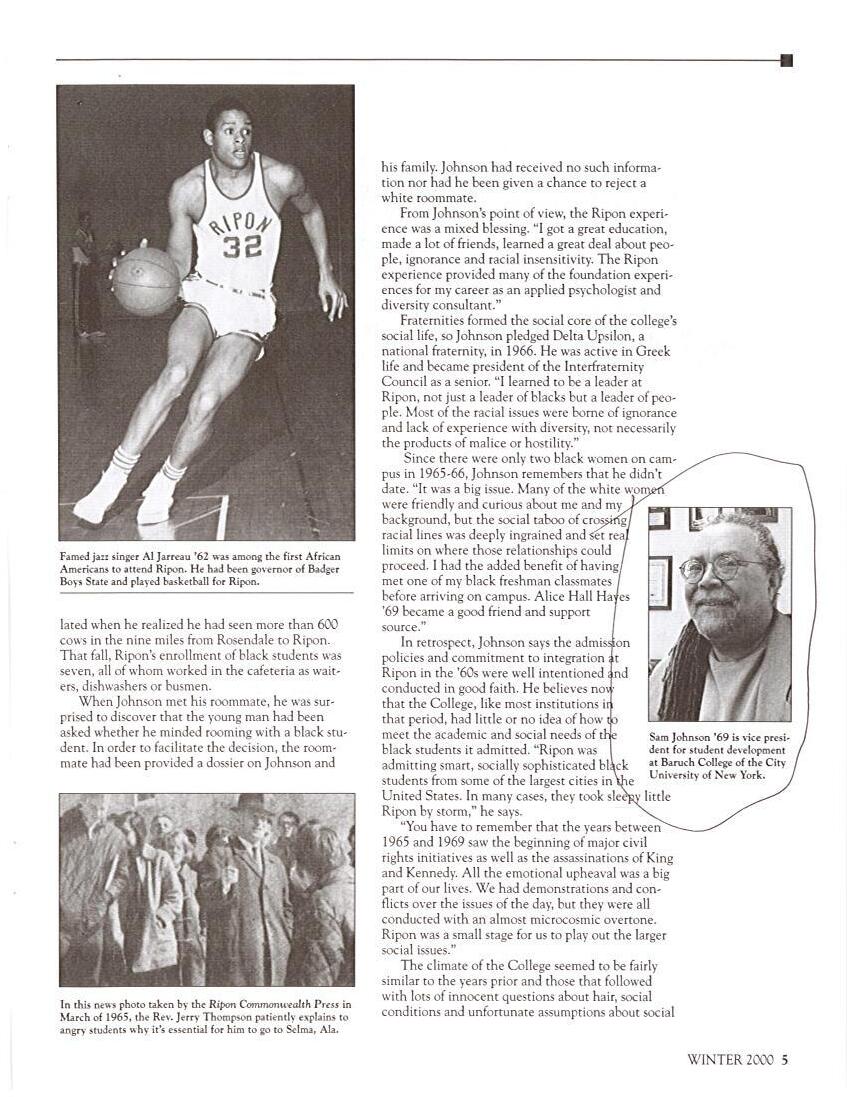 RIPON
32

Famed jazz singer Al Jarreau '62 was among the first African Americans to attend Ripon. He had been governor of Badger Boys State and played basketball for Ripon.

lated when he realized he had seen more than 600 cows in the nine miles from Rosendale to Ripon. That fall, Ripon's enrollment of black students was seven, all of whom worked in the cafeteria as waiters, dishwashers or busmen.

When Johnson met his roommate, he was surprised to discover that the young man had been asked whether he minded rooming with a black student. In order to facilitate the decision, the roommate had been provided a dossier on Johnson and

In this news photo taken by the Ripon Commonwealth Press in March of 1965, the Rev. Jerry Thompson patiently explains to angry students why it's essential for him to go to Selma, Ala.

his family. Johnson had received no such information nor had he been given a chance to reject a white roommate.

From Johnson's point of view, the Ripon experience was a mixed blessing. "I got a great education, made a lot of friends, learned a great deal about people, ignorance and racial insensitivity. The Ripon experience provided many of the foundation experiences for my career as an applied psychologist and diversity consultant."

Fraternities formed the social core of the college's social life, so Johnson pledged Delta Upsilon, a national fraternity, in 1966. He was active in Greek life and became president of the Interfraternity Council as a senior. "I learned to be a leader at Ripon, not just a leader of blacks but a leader of people. Most of the racial issues were borne of ignorance and lack of experience with diversity, not necessarily the products of malice or hostility."

Since there were only two black women on campus in 1965-66, Johnson remembers that he didn't date. "It was a big issue. Many of the white women were friendly and curious about me and my background, but the social taboo of crossing racial lines was deeply ingrained and set real limits on where those relationships could proceed. I had the added benefit of having met one of my black freshman classmates before arriving on campus. Alice Hall Hayes '69 became a good friend and support source."

In retrospect, Johnson says the admission policies and commitment to integration at Ripon in the '60s were well intentioned and conducted in good faith. He believes now that the College, like most institutions in that period, had little or no idea of how to meet the academic and social needs of the black students it admitted. "Ripon was admitting smart, socially sophisticated black students from some of the largest cities in the United States. In many cases, they took sleepy little Ripon by storm," he says.

"You have to remember that the years between 1965 and 1969 saw the beginning of major civil rights initiatives as well as the assassinations of King and Kennedy. All the emotional upheaval was a big part of our lives. We had demonstrations and conflicts over the issues of the day, but they were all conducted with an almost microcosmic overtone. Ripon was a small stage for us to play out the larger social issues."

The climate of the College seemed to be fairly similar to the years prior and those that followed with lots of innocent questions about hair, social conditions and unfortunate assumptions about social

Sam Johnson '69 is vice president for student development at Baruch College of the City University of New York.

WINTER 2000 5